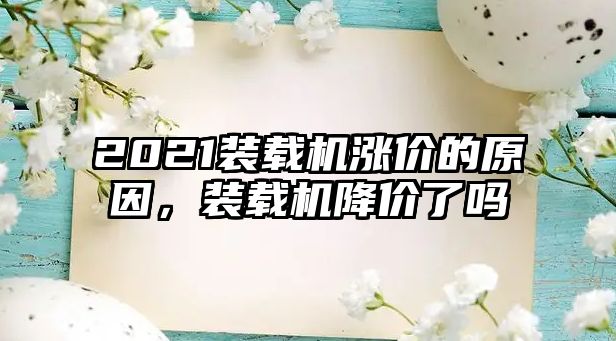 2021装载机涨价的原因，装载机降价了吗